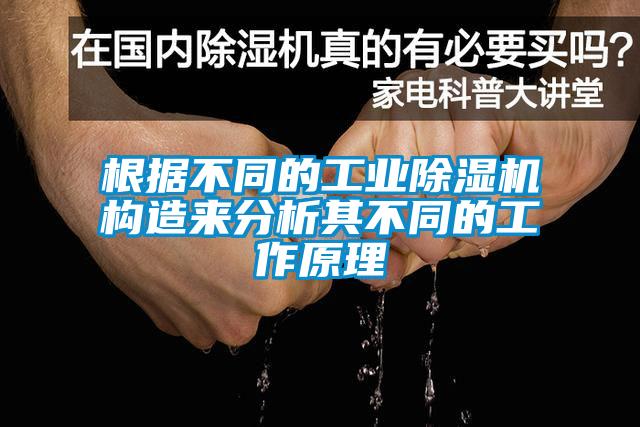 在国内除湿机真的有必要买吗？
家电科普大讲堂

根据不同的工业除湿机构造来分析其不同的工作原理